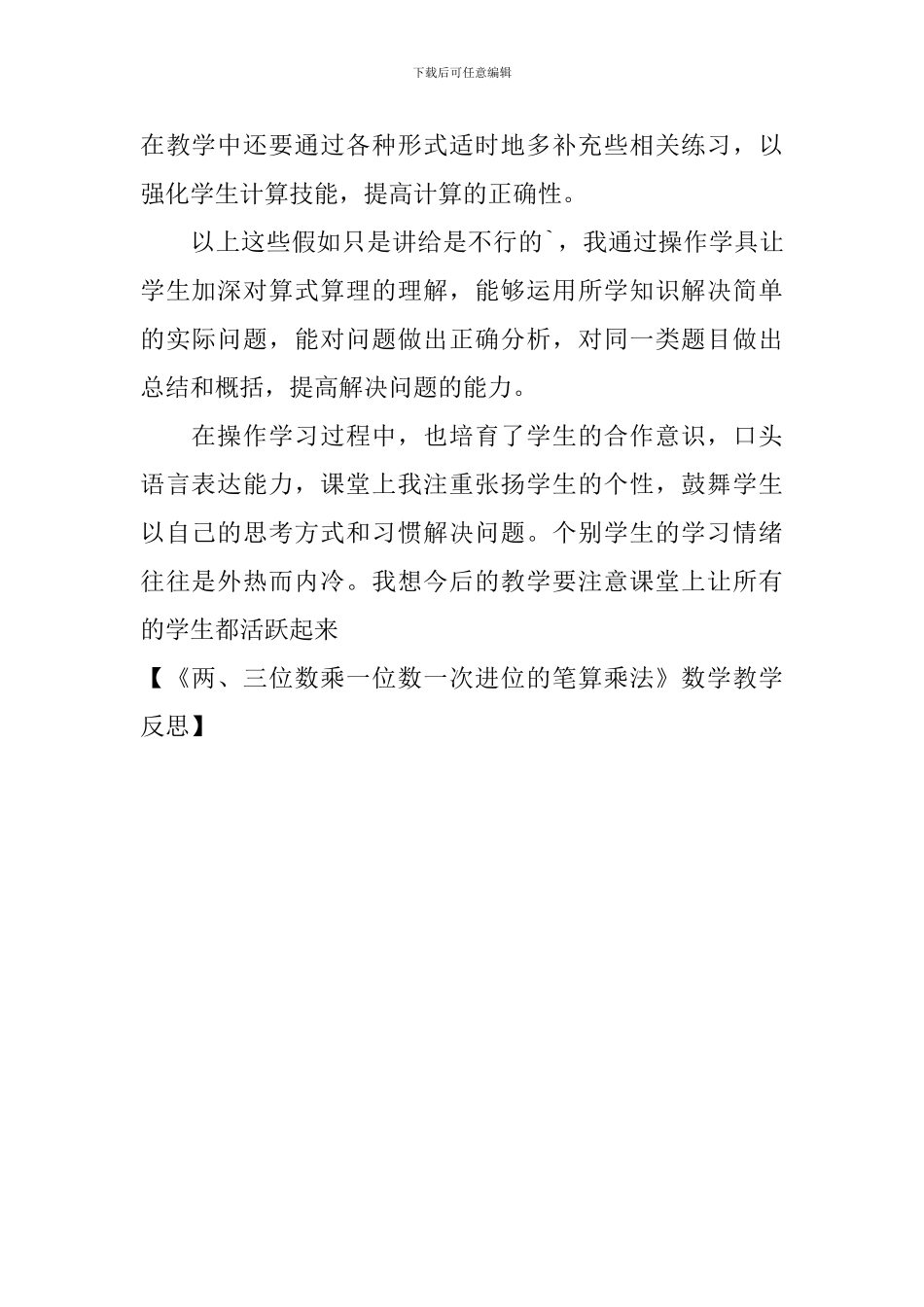 下载后可任意编辑

在教学中还要通过各种形式适时地多补充些相关练习，以强化学生计算技能，提高计算的正确性。

以上这些假如只是讲给是不行的`，我通过操作学具让学生加深对算式算理的理解，能够运用所学知识解决简单的实际问题，能对问题做出正确分析，对同一类题目做出总结和概括，提高解决问题的能力。

在操作学习过程中，也培育了学生的合作意识，口头语言表达能力，课堂上我注重张扬学生的个性，鼓舞学生以自己的思考方式和习惯解决问题。个别学生的学习情绪往往是外热而内冷。我想今后的教学要注意课堂上让所有的学生都活跃起来

【《两、三位数乘一位数一次进位的笔算乘法》数学教学反思】